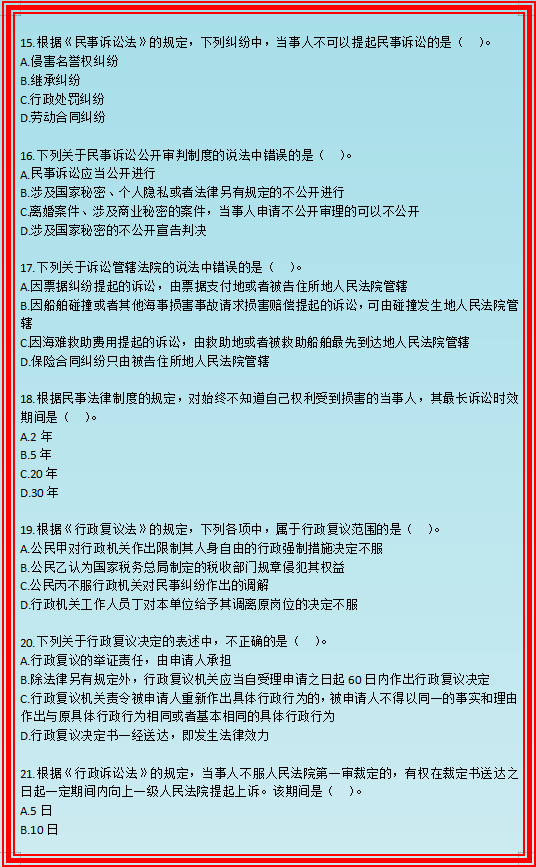 15.根据《民事诉讼法》的规定，下列纠纷中，当事人不可以提起民事诉讼的是（　）。
A.侵害名誉权纠纷
B.继承纠纷
C.行政处罚纠纷
D.劳动合同纠纷

16.下列关于民事诉讼公开审判制度的说法中错误的是（　）。
A.民事诉讼应当公开进行
B.涉及国家秘密、个人隐私或者法律另有规定的不公开进行
C.离婚案件、涉及商业秘密的案件，当事人申请不公开审理的可以不公开
D.涉及国家秘密的不公开宣告判决

17.下列关于诉讼管辖法院的说法中错误的是（　）。
A.因票据纠纷提起的诉讼，由票据支付地或者被告住所地人民法院管辖
B.因船舶碰撞或者其他海事损害事故请求损害赔偿提起的诉讼，可由碰撞发生地人民法院管辖
C.因海难救助费用提起的诉讼，由救助地或者被救助船舶最先到达地人民法院管辖
D.保险合同纠纷只由被告住所地人民法院管辖

18.根据民事法律制度的规定，对始终不知道自己权利受到损害的当事人，其最长诉讼时效期间是（　）。
A.2 年
B.5 年
C.20 年
D.30 年

19.根据《行政复议法》的规定，下列各项中，属于行政复议范围的是（　）。
A.公民甲对行政机关作出限制其人身自由的行政强制措施决定不服
B.公民乙认为国家税务总局制定的税收部门规章侵犯其权益
C.公民丙不服行政机关对民事纠纷作出的调解
D.行政机关工作人员丁对本单位给予其调离原岗位的决定不服

20.下列关于行政复议决定的表述中，不正确的是（　）。
A.行政复议的举证责任，由申请人承担
B.除法律另有规定外，行政复议机关应当自受理申请之日起 60 日内作出行政复议决定
C.行政复议机关责令被申请人重新作出具体行政行为的，被申请人不得以同一的事实和理由作出与原具体行政行为相同或者基本相同的具体行政行为
D.行政复议决定书一经送达，即发生法律效力

21.根据《行政诉讼法》的规定，当事人不服人民法院第一审裁定的，有权在裁定书送达之日起一定期间内向上一级人民法院提起上诉。该期间是（　）。
A.5 日
B.10 日